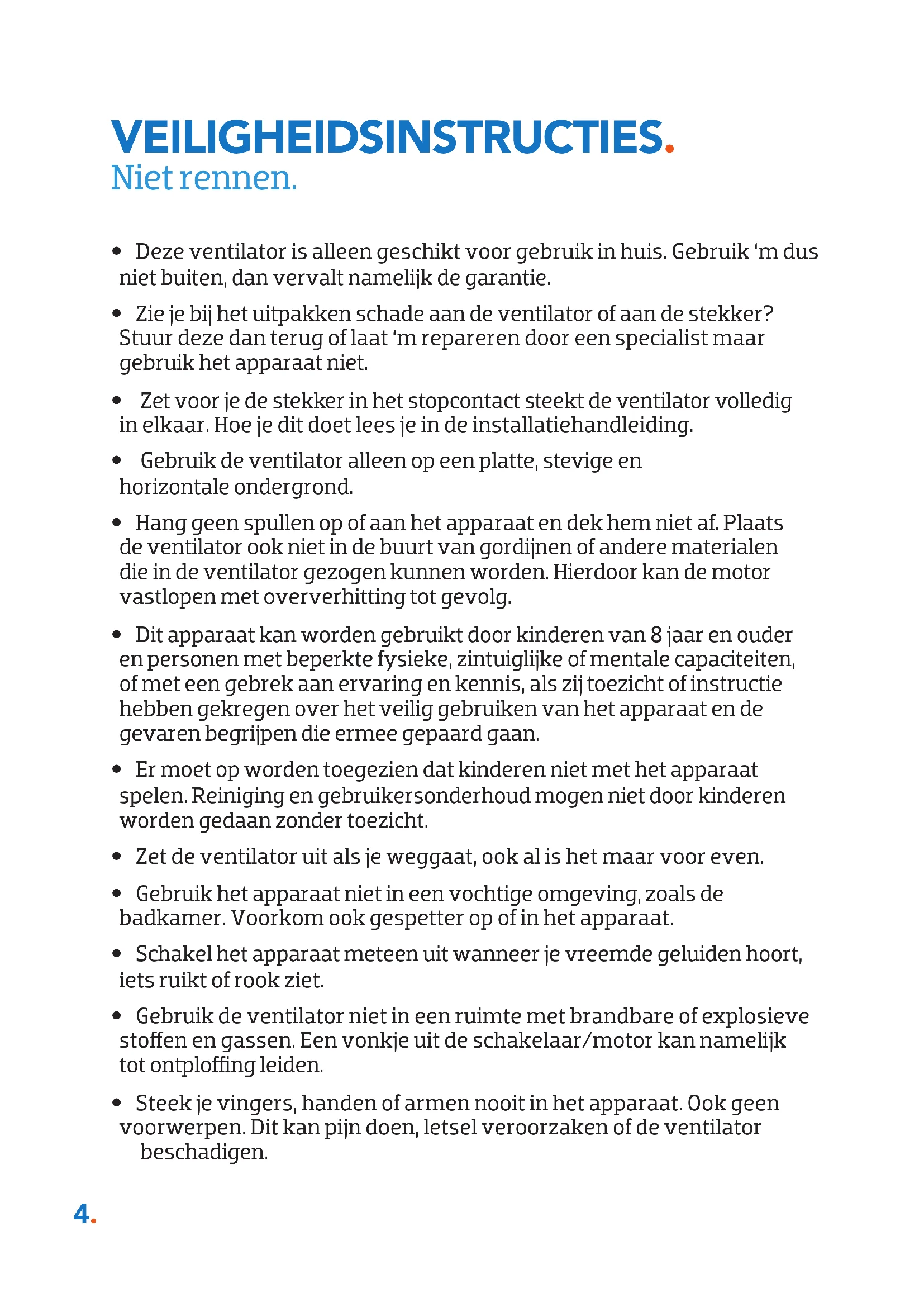 VEILIGHEIDSINSTRUCTIES.
Niet rennen.

• Deze ventilator is alleen geschikt voor gebruik in huis. Gebruik 'm dus niet buiten, dan vervalt namelijk de garantie.

• Zie je bij het uitpakken schade aan de ventilator of aan de stekker? Stuur deze dan terug of laat 'm repareren door een specialist maar gebruik het apparaat niet.

• Zet voor je de stekker in het stopcontact steekt de ventilator volledig in elkaar. Hoe je dit doet lees je in de installatiehandleiding.

• Gebruik de ventilator alleen op een platte, stevige en horizontale ondergrond.

• Hang geen spullen op of aan het apparaat en dek hem niet af. Plaats de ventilator ook niet in de buurt van gordijnen of andere materialen die in de ventilator gezogen kunnen worden. Hierdoor kan de motor vastlopen met oververhitting tot gevolg.

• Dit apparaat kan worden gebruikt door kinderen van 8 jaar en ouder en personen met beperkte fysieke, zintuiglijke of mentale capaciteiten, of met een gebrek aan ervaring en kennis, als zij toezicht of instructie hebben gekregen over het veilig gebruiken van het apparaat en de gevaren begrijpen die ermee gepaard gaan.

• Er moet op worden toegezien dat kinderen niet met het apparaat spelen. Reiniging en gebruikersonderhoud mogen niet door kinderen worden gedaan zonder toezicht.

• Zet de ventilator uit als je weggaat, ook al is het maar voor even.

• Gebruik het apparaat niet in een vochtige omgeving, zoals de badkamer. Voorkom ook gespetter op of in het apparaat.

• Schakel het apparaat meteen uit wanneer je vreemde geluiden hoort, iets ruikt of rook ziet.

• Gebruik de ventilator niet in een ruimte met brandbare of explosieve stoffen en gassen. Een vonkje uit de schakelaar/motor kan namelijk tot ontploffing leiden.

• Steek je vingers, handen of armen nooit in het apparaat. Ook geen voorwerpen. Dit kan pijn doen, letsel veroorzaken of de ventilator beschadigen.

4.